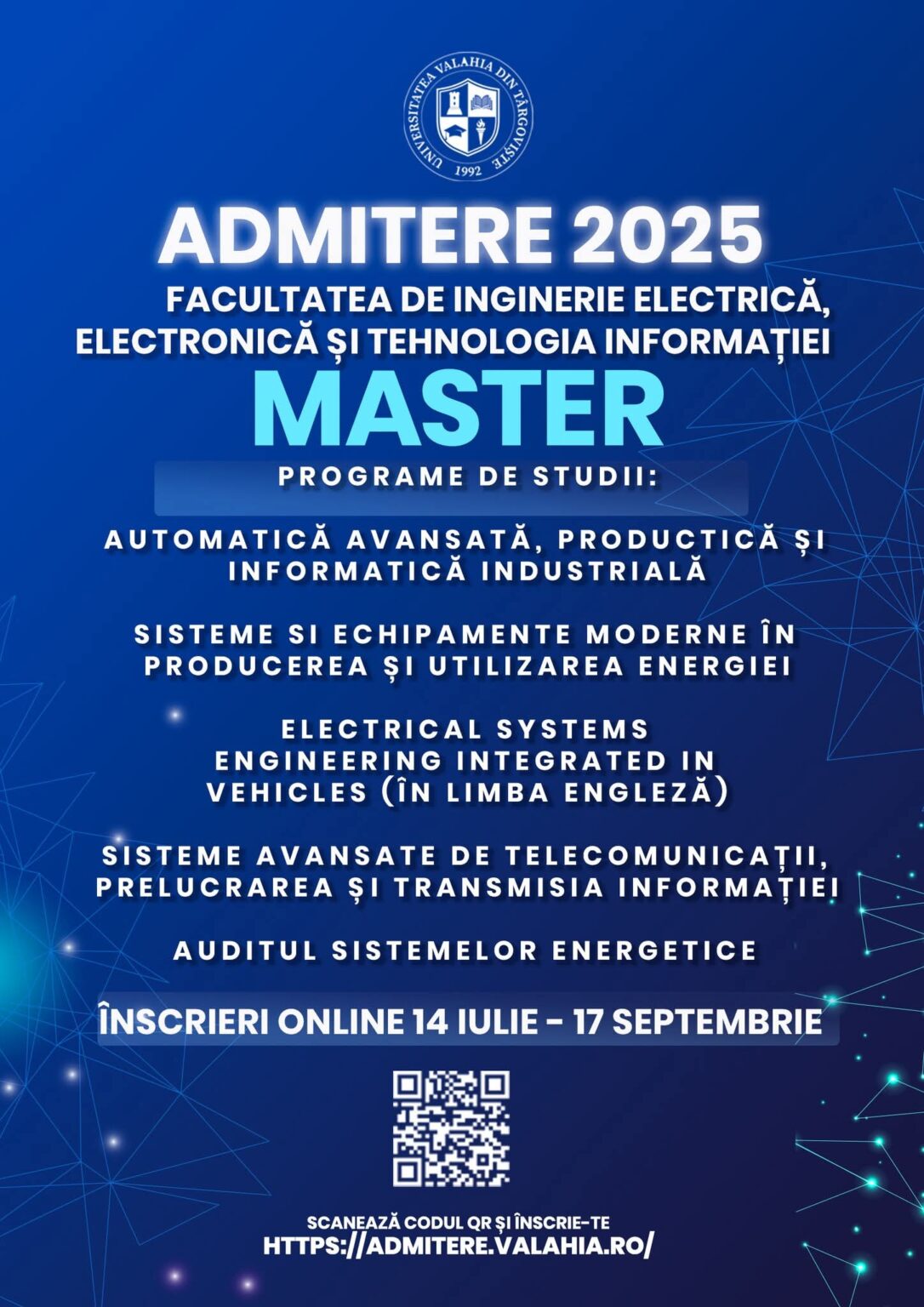 UNIVERSITATEA VALAHIA DIN TÂRGOVIȘTE
1992

ADMITERE 2025

FACULTATEA DE INGINERIE ELECTRICĂ, ELECTRONICĂ ȘI TEHNOLOGIA INFORMAȚIEI

MASTER

PROGRAME DE STUDII:

AUTOMATICĂ AVANSATĂ, PRODUCTICĂ ȘI INFORMATICĂ INDUSTRIALĂ

SISTEME SI ECHIPAMENTE MODERNE ÎN PRODUCEREA ȘI UTILIZAREA ENERGIEI

ELECTRICAL SYSTEMS ENGINEERING INTEGRATED IN VEHICLES (ÎN LIMBA ENGLEZĂ)

SISTEME AVANSATE DE TELECOMUNICAȚII, PRELUCRAREA ȘI TRANSMISIA INFORMAȚIEI

AUDITUL SISTEMELOR ENERGETICE

ÎNSCRIERI ONLINE 14 IULIE - 17 SEPTEMBRIE

SCANEAZĂ CODUL QR ȘI ÎNSCRIE-TE
HTTPS://ADMITERE.VALAHIA.RO/